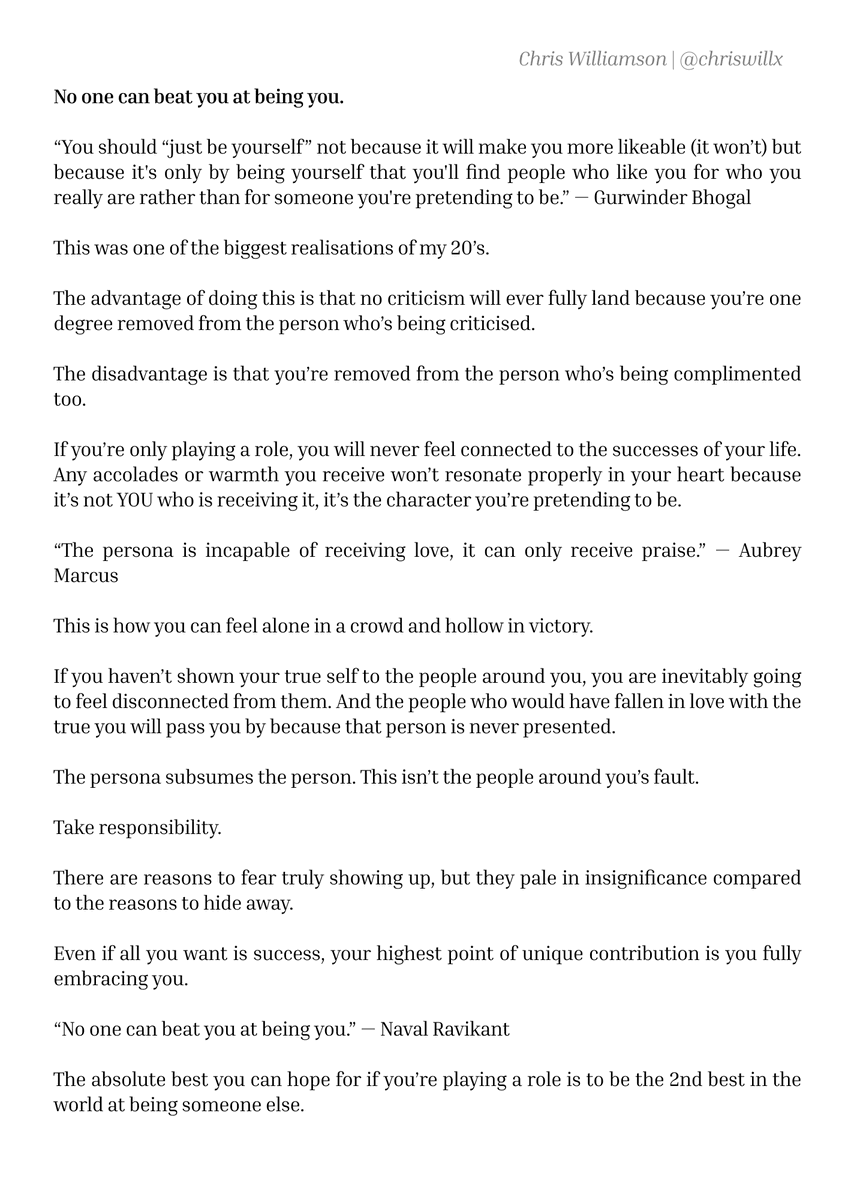 Chris Williamson | @chriswillx

No one can beat you at being you.

"You should "just be yourself" not because it will make you more likeable (it won't) but because it's only by being yourself that you'll find people who like you for who you really are rather than for someone you're pretending to be." — Gurwinder Bhogal

This was one of the biggest realisations of my 20's.

The advantage of doing this is that no criticism will ever fully land because you're one degree removed from the person who's being criticised.

The disadvantage is that you're removed from the person who's being complimented too.

If you're only playing a role, you will never feel connected to the successes of your life. Any accolades or warmth you receive won't resonate properly in your heart because it's not YOU who is receiving it, it's the character you're pretending to be.

"The persona is incapable of receiving love, it can only receive praise." — Aubrey Marcus

This is how you can feel alone in a crowd and hollow in victory.

If you haven't shown your true self to the people around you, you are inevitably going to feel disconnected from them. And the people who would have fallen in love with the true you will pass you by because that person is never presented.

The persona subsumes the person. This isn't the people around you's fault.

Take responsibility.

There are reasons to fear truly showing up, but they pale in insignificance compared to the reasons to hide away.

Even if all you want is success, your highest point of unique contribution is you fully embracing you.

"No one can beat you at being you." — Naval Ravikant

The absolute best you can hope for if you're playing a role is to be the 2nd best in the world at being someone else.